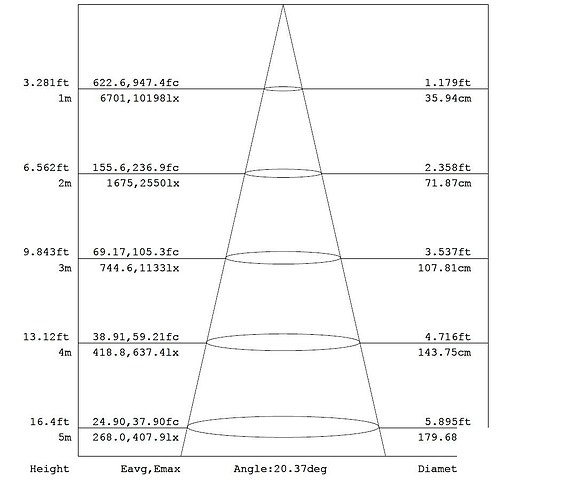 3.281ft 622.6,947.4fc 1.179ft
1m 6701,10198lx 35.94cm

6.562ft 155.6,236.9fc 2.358ft
2m 1675,2550lx 71.87cm

9.843ft 69.17,105.3fc 3.537ft
3m 744.6,1133lx 107.81cm

13.12ft 38.91,59.21fc 4.716ft
4m 418.8,637.4lx 143.75cm

16.4ft 24.90,37.90fc 5.895ft
5m 268.0,407.9lx 179.68

Height Eavg,Emax Angle:20.37deg Diamet